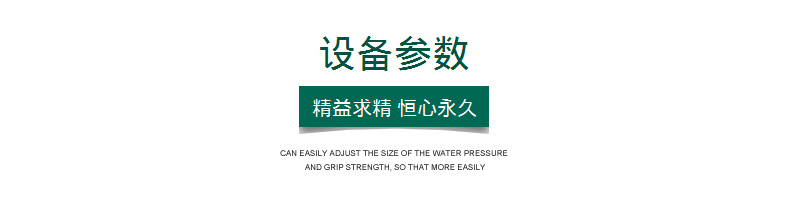 设备参数

精益求精 恒心永久

CAN EASILY ADJUST THE SIZE OF THE WATER PRESSURE AND GRIP STRENGTH, SO THAT MORE EASILY